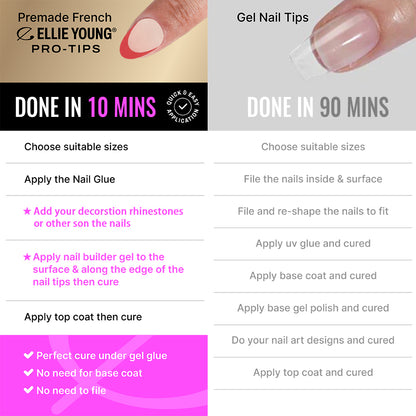 Premade French
ELLIE YOUNG®
PRO-TIPS

DONE IN 10 MINS

QUICK & EASY APPLICATION

Choose suitable sizes

Apply the Nail Glue

★ Add your decorstion rhinestones or other son the nails

★ Apply nail builder gel to the surface & along the edge of the nail tips then cure

Apply top coat then cure

✔ Perfect cure under gel glue
✔ No need for base coat
✔ No need to file

Gel Nail Tips

DONE IN 90 MINS

Choose suitable sizes

File the nails inside & surface

File and re-shape the nails to fit

Apply uv glue and cured

Apply base coat and cured

Apply base gel polish and cured

Do your nail art designs and cured

Apply top coat and cured